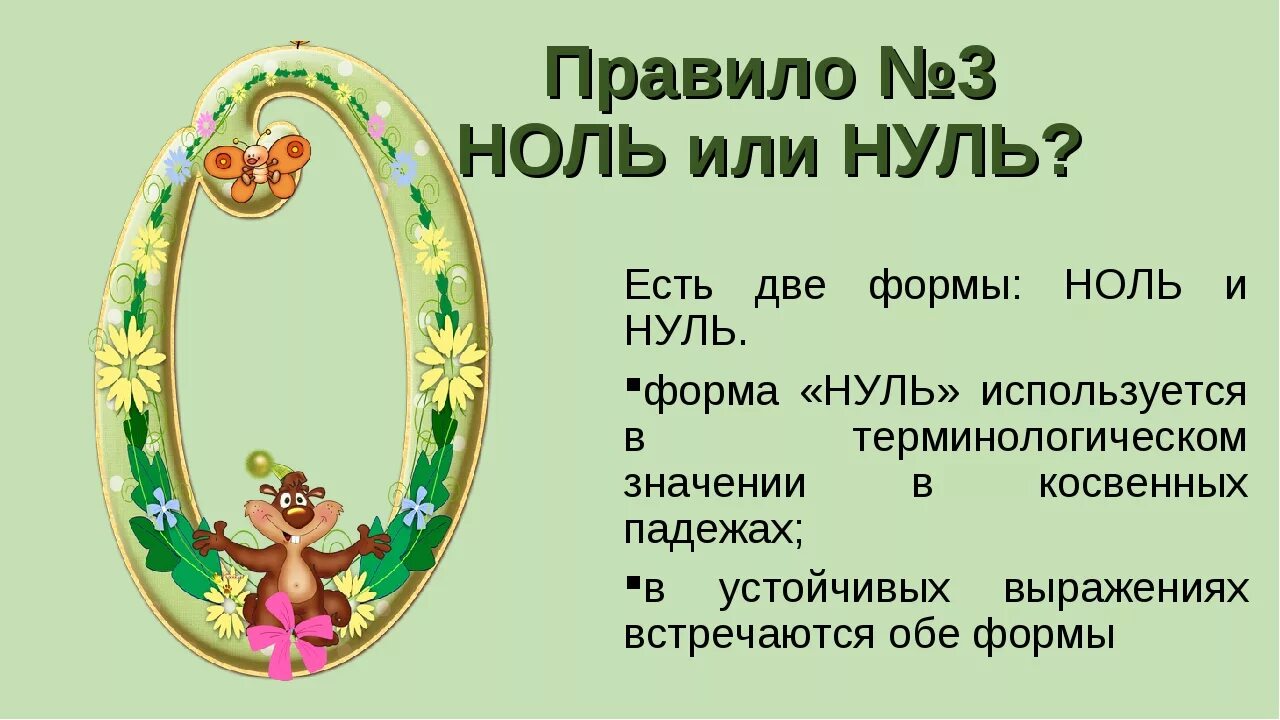 Правило №3
НОЛЬ или НУЛЬ?

Есть две формы: НОЛЬ и НУЛЬ.

▪форма «НУЛЬ» используется в терминологическом значении в косвенных падежах;

▪в устойчивых выражениях встречаются обе формы